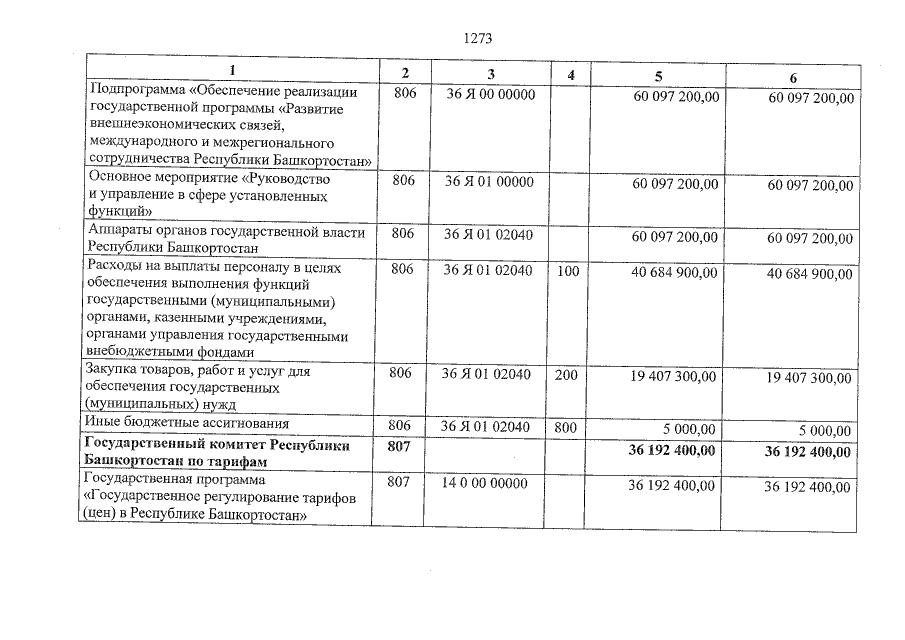 1273

| 1 | 2 | 3 | 4 | 5 | 6 |
|---|---|---|---|---|---|
| Подпрограмма «Обеспечение реализации государственной программы «Развитие внешнеэкономических связей, международного и межрегионального сотрудничества Республики Башкортостан» | 806 | 36 Я 00 00000 | | 60 097 200,00 | 60 097 200,00 |
| Основное мероприятие «Руководство и управление в сфере установленных функций» | 806 | 36 Я 01 00000 | | 60 097 200,00 | 60 097 200,00 |
| Аппараты органов государственной власти Республики Башкортостан | 806 | 36 Я 01 02040 | | 60 097 200,00 | 60 097 200,00 |
| Расходы на выплаты персоналу в целях обеспечения выполнения функций государственными (муниципальными) органами, казенными учреждениями, органами управления государственными внебюджетными фондами | 806 | 36 Я 01 02040 | 100 | 40 684 900,00 | 40 684 900,00 |
| Закупка товаров, работ и услуг для обеспечения государственных (муниципальных) нужд | 806 | 36 Я 01 02040 | 200 | 19 407 300,00 | 19 407 300,00 |
| Иные бюджетные ассигнования | 806 | 36 Я 01 02040 | 800 | 5 000,00 | 5 000,00 |
| Государственный комитет Республики Башкортостан по тарифам | 807 | | | 36 192 400,00 | 36 192 400,00 |
| Государственная программа «Государственное регулирование тарифов (цен) в Республике Башкортостан» | 807 | 14 0 00 00000 | | 36 192 400,00 | 36 192 400,00 |